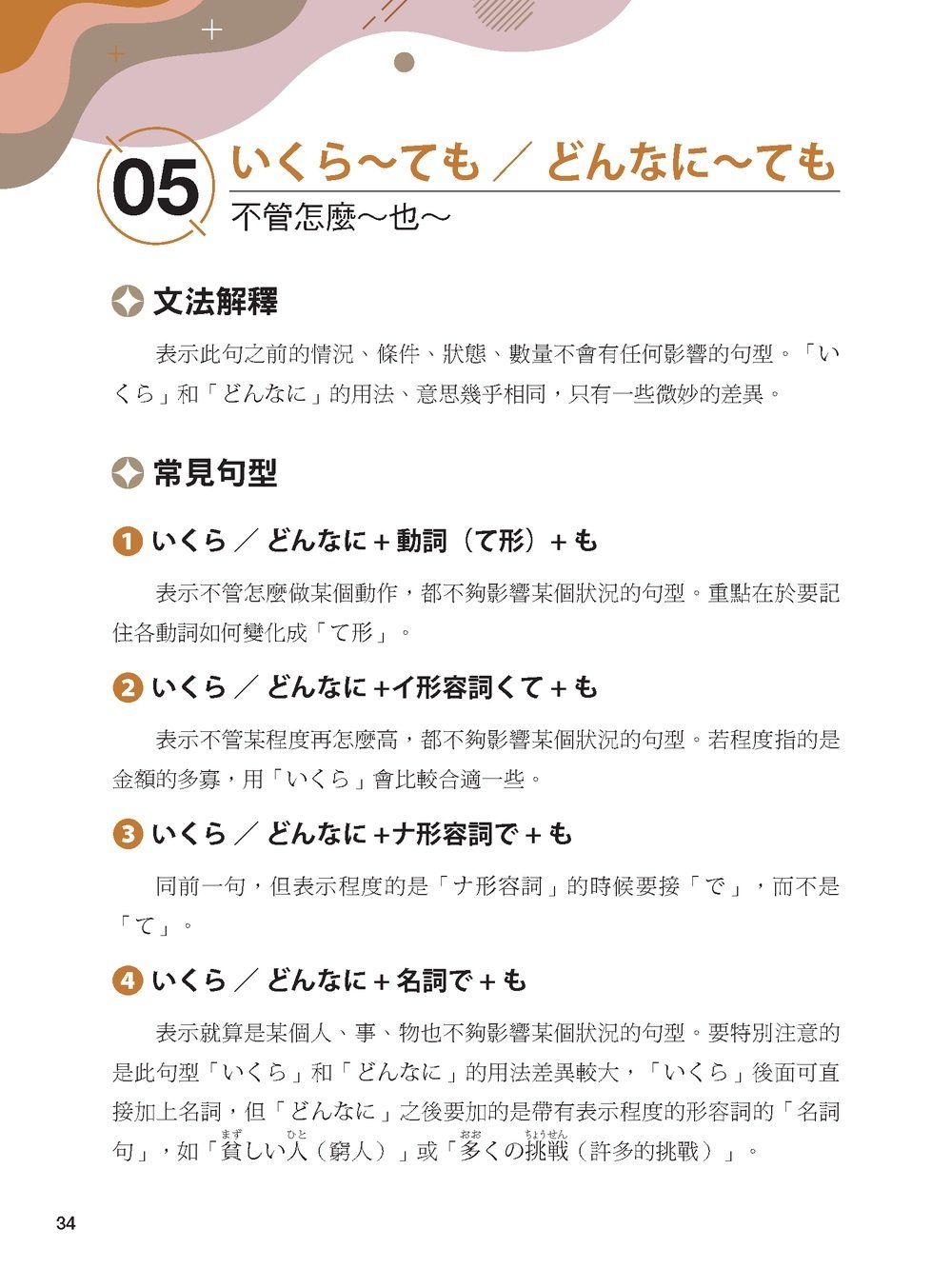 05 いくら～ても ／ どんなに～ても
不管怎麼～也～

文法解釋

表示此句之前的情況、條件、狀態、數量不會有任何影響的句型。「いくら」和「どんなに」的用法、意思幾乎相同，只有一些微妙的差異。

常見句型

1 いくら ／ どんなに＋動詞（て形）＋も

表示不管怎麼做某個動作，都不夠影響某個狀況的句型。重點在於要記住各動詞如何變化成「て形」。

2 いくら ／ どんなに＋イ形容詞くて＋も

表示不管某程度再怎麼高，都不夠影響某個狀況的句型。若程度指的是金額的多寡，用「いくら」會比較合適一些。

3 いくら ／ どんなに＋ナ形容詞で＋も

同前一句，但表示程度的是「ナ形容詞」的時候要接「で」，而不是「て」。

4 いくら ／ どんなに＋名詞で＋も

表示就算是某個人、事、物也不夠影響某個狀況的句型。要特別注意的是此句型「いくら」和「どんなに」的用法差異較大，「いくら」後面可直接加上名詞，但「どんなに」之後要加的是帶有表示程度的形容詞的「名詞句」，如「貧(まず)しい人(ひと)（窮人）」或「多(おお)くの挑戦(ちょうせん)（許多的挑戰）」。

34